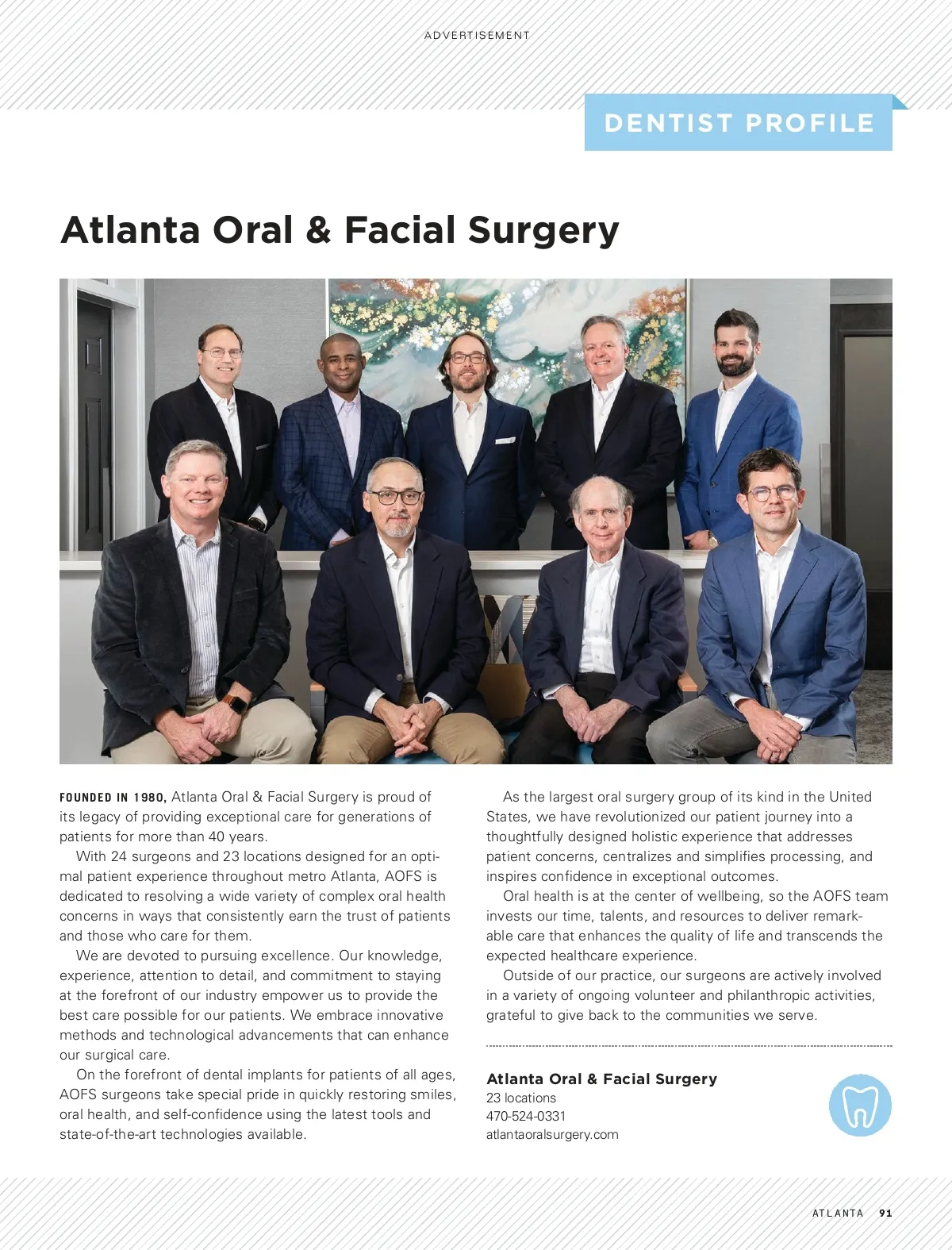 ADVERTISEMENT

DENTIST PROFILE

Atlanta Oral & Facial Surgery

FOUNDED IN 1980, Atlanta Oral & Facial Surgery is proud of its legacy of providing exceptional care for generations of patients for more than 40 years.

With 24 surgeons and 23 locations designed for an optimal patient experience throughout metro Atlanta, AOFS is dedicated to resolving a wide variety of complex oral health concerns in ways that consistently earn the trust of patients and those who care for them.

We are devoted to pursuing excellence. Our knowledge, experience, attention to detail, and commitment to staying at the forefront of our industry empower us to provide the best care possible for our patients. We embrace innovative methods and technological advancements that can enhance our surgical care.

On the forefront of dental implants for patients of all ages, AOFS surgeons take special pride in quickly restoring smiles, oral health, and self-confidence using the latest tools and state-of-the-art technologies available.

As the largest oral surgery group of its kind in the United States, we have revolutionized our patient journey into a thoughtfully designed holistic experience that addresses patient concerns, centralizes and simplifies processing, and inspires confidence in exceptional outcomes.

Oral health is at the center of wellbeing, so the AOFS team invests our time, talents, and resources to deliver remarkable care that enhances the quality of life and transcends the expected healthcare experience.

Outside of our practice, our surgeons are actively involved in a variety of ongoing volunteer and philanthropic activities, grateful to give back to the communities we serve.

Atlanta Oral & Facial Surgery
23 locations
470-524-0331
atlantaoralsurgery.com

ATLANTA 91